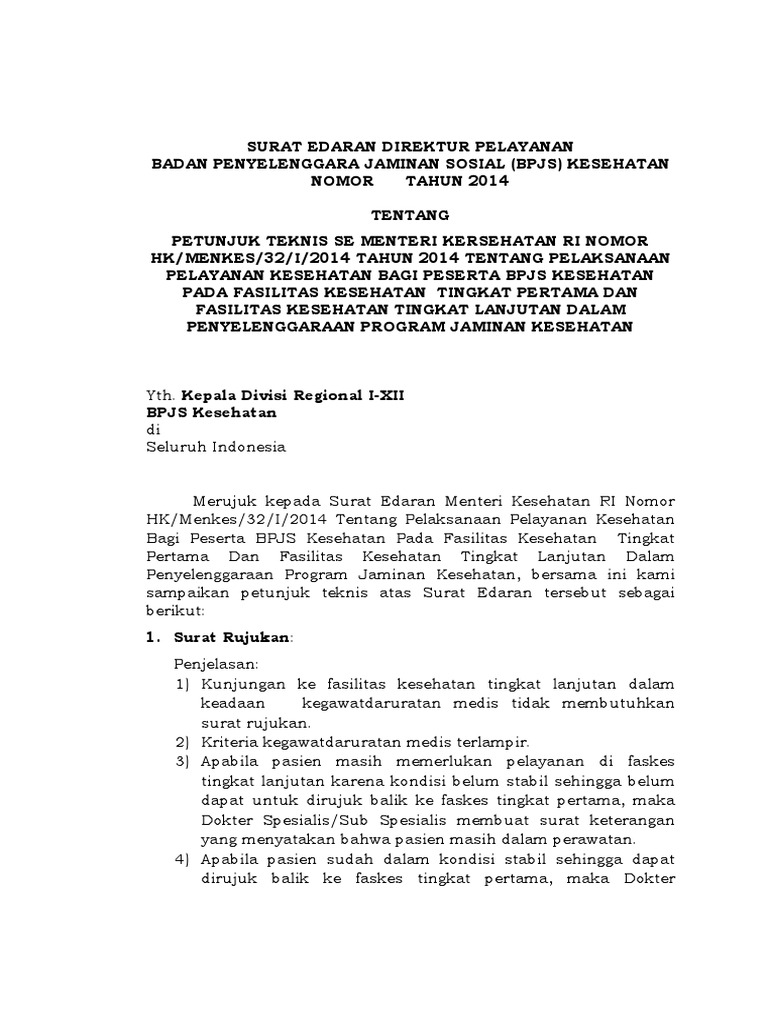 SURAT EDARAN DIREKTUR PELAYANAN
BADAN PENYELENGGARA JAMINAN SOSIAL (BPJS) KESEHATAN
NOMOR TAHUN 2014

TENTANG

PETUNJUK TEKNIS SE MENTERI KERSEHATAN RI NOMOR HK/MENKES/32/I/2014 TAHUN 2014 TENTANG PELAKSANAAN PELAYANAN KESEHATAN BAGI PESERTA BPJS KESEHATAN PADA FASILITAS KESEHATAN TINGKAT PERTAMA DAN FASILITAS KESEHATAN TINGKAT LANJUTAN DALAM PENYELENGGARAAN PROGRAM JAMINAN KESEHATAN

Yth. Kepala Divisi Regional I-XII
BPJS Kesehatan
di
Seluruh Indonesia

Merujuk kepada Surat Edaran Menteri Kesehatan RI Nomor HK/Menkes/32/I/2014 Tentang Pelaksanaan Pelayanan Kesehatan Bagi Peserta BPJS Kesehatan Pada Fasilitas Kesehatan Tingkat Pertama Dan Fasilitas Kesehatan Tingkat Lanjutan Dalam Penyelenggaraan Program Jaminan Kesehatan, bersama ini kami sampaikan petunjuk teknis atas Surat Edaran tersebut sebagai berikut:

1. Surat Rujukan:

Penjelasan:
1) Kunjungan ke fasilitas kesehatan tingkat lanjutan dalam keadaan kegawatdaruratan medis tidak membutuhkan surat rujukan.
2) Kriteria kegawatdaruratan medis terlampir.
3) Apabila pasien masih memerlukan pelayanan di faskes tingkat lanjutan karena kondisi belum stabil sehingga belum dapat untuk dirujuk balik ke faskes tingkat pertama, maka Dokter Spesialis/Sub Spesialis membuat surat keterangan yang menyatakan bahwa pasien masih dalam perawatan.
4) Apabila pasien sudah dalam kondisi stabil sehingga dapat dirujuk balik ke faskes tingkat pertama, maka Dokter